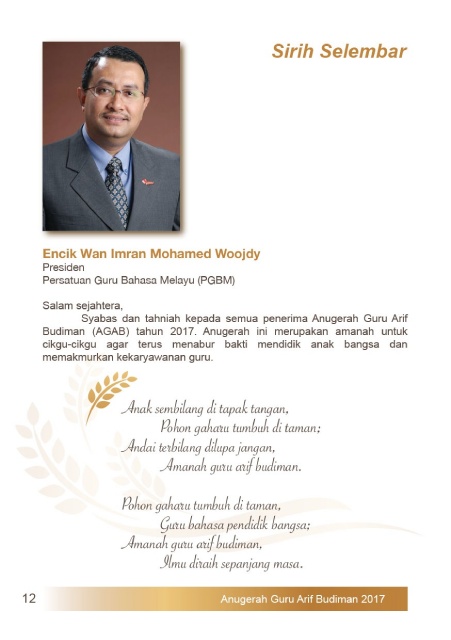 Sirih Selembar

Encik Wan Imran Mohamed Woojdy
Presiden
Persatuan Guru Bahasa Melayu (PGBM)

Salam sejahtera,

Syabas dan tahniah kepada semua penerima Anugerah Guru Arif Budiman (AGAB) tahun 2017. Anugerah ini merupakan amanah untuk cikgu-cikgu agar terus menabur bakti mendidik anak bangsa dan memakmurkan kekaryawanan guru.

Anak sembilang di tapak tangan,
Pohon gaharu tumbuh di taman;
Andai terbilang dilupa jangan,
Amanah guru arif budiman.

Pohon gaharu tumbuh di taman,
Guru bahasa pendidik bangsa;
Amanah guru arif budiman,
Ilmu diraih sepanjang masa.

12

Anugerah Guru Arif Budiman 2017